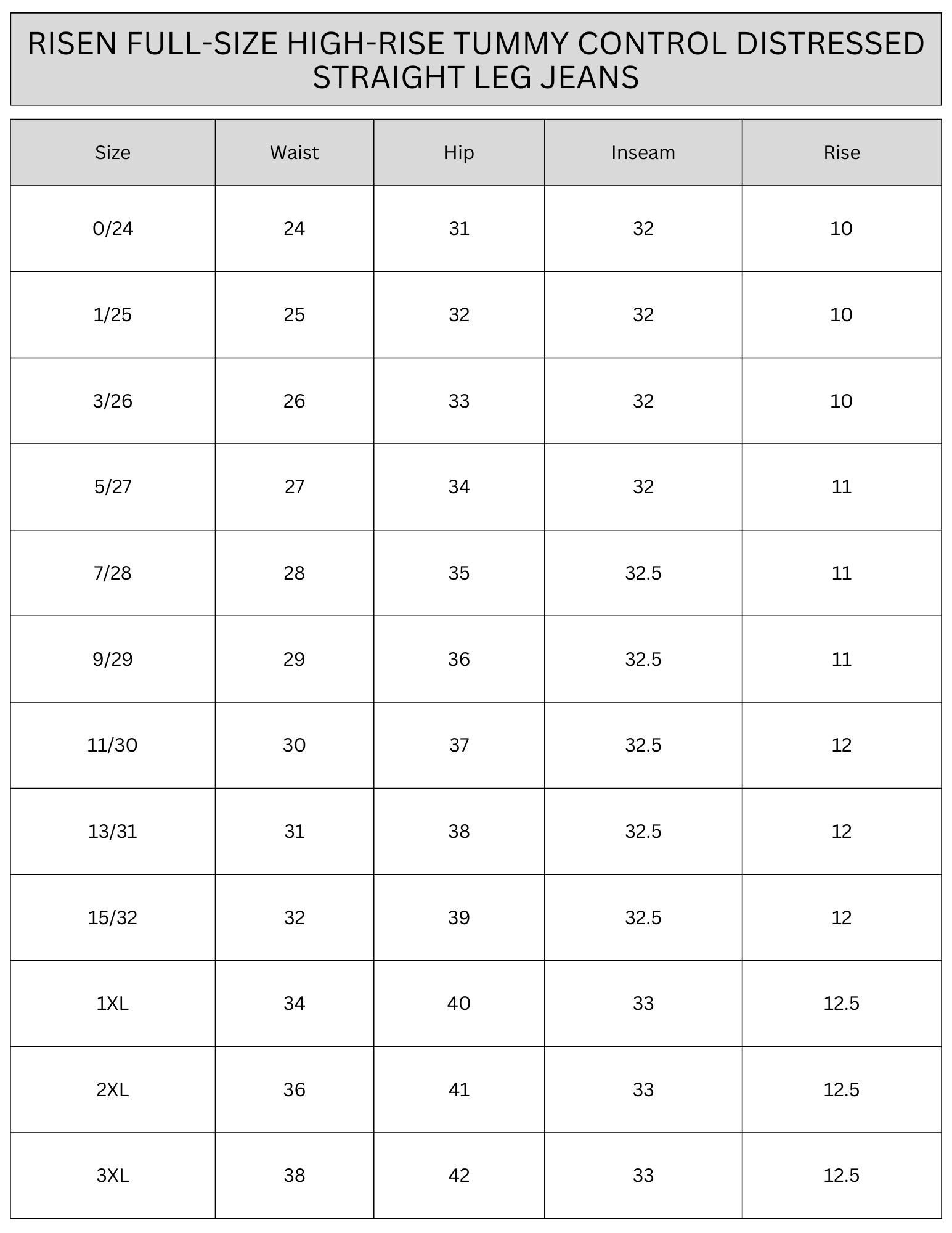 RISEN FULL-SIZE HIGH-RISE TUMMY CONTROL DISTRESSED STRAIGHT LEG JEANS

| Size | Waist | Hip | Inseam | Rise |
|---|---|---|---|---|
| 0/24 | 24 | 31 | 32 | 10 |
| 1/25 | 25 | 32 | 32 | 10 |
| 3/26 | 26 | 33 | 32 | 10 |
| 5/27 | 27 | 34 | 32 | 11 |
| 7/28 | 28 | 35 | 32.5 | 11 |
| 9/29 | 29 | 36 | 32.5 | 11 |
| 11/30 | 30 | 37 | 32.5 | 12 |
| 13/31 | 31 | 38 | 32.5 | 12 |
| 15/32 | 32 | 39 | 32.5 | 12 |
| 1XL | 34 | 40 | 33 | 12.5 |
| 2XL | 36 | 41 | 33 | 12.5 |
| 3XL | 38 | 42 | 33 | 12.5 |